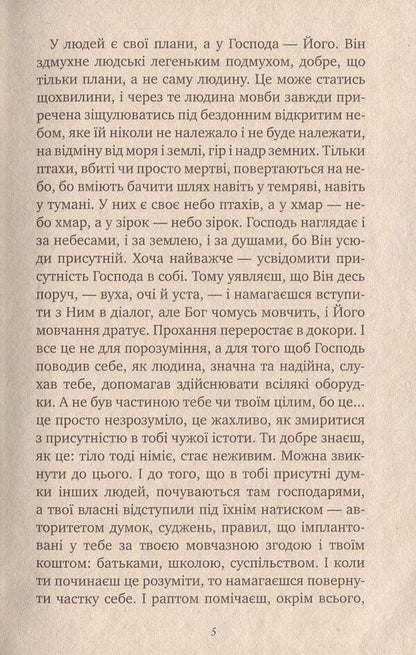 У людей є свої плани, а у Господа — Його. Він здмухне людські легеньким подмухом, добре, що тільки плани, а не саму людину. Це може статись щохвилини, і через те людина мовби завжди приречена зіщулюватись під бездонним відкритим небом, яке їй ніколи не належало і не буде належати, на відміну від моря і землі, гір і надр земних. Тільки птахи, вбиті чи просто мертві, повертаються на небо, бо вміють бачити шлях навіть у темряві, навіть у тумані. У них є своє небо птахів, а у хмар — небо хмар, а у зірок — небо зірок. Господь наглядає і за небесами, і за землею, і за душами, бо Він усюди присутній. Хоча найважче — усвідомити присутність Господа в собі. Тому уявляєш, що Він десь поруч, — вуха, очі й уста, — і намагаєшся вступити з Ним в діалог, але Бог чомусь мовчить, і Його мовчання дратує. Прохання переростає в докори. І все це не для порозуміння, а для того щоб Господь поводив себе, як людина, значна та надійна, слухав тебе, допомагав здійснювати всілякі оборудки. А не був частиною тебе чи твоїм цілим, бо це... це просто незрозуміло, це жахливо, як змиритися з присутністю в тобі чужої істоти. Ти добре знаєш, як це: тіло тоді німіє, стає неживим. Можна звикнути до цього. І до того, що в тобі присутні думки інших людей, почуваються там господарями, а твої власні відступили під їхнім натиском — авторитетом думок, суджень, правил, що імплантовані у тебе за твоєю мовчазною згодою і твоїм коштом: батьками, школою, суспільством. І коли ти починаєш це розуміти, то намагаєшся повернути частку себе. І раптом помічаєш, окрім всього,

5